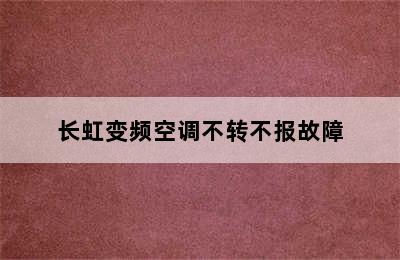 长虹变频空调不转不报故障